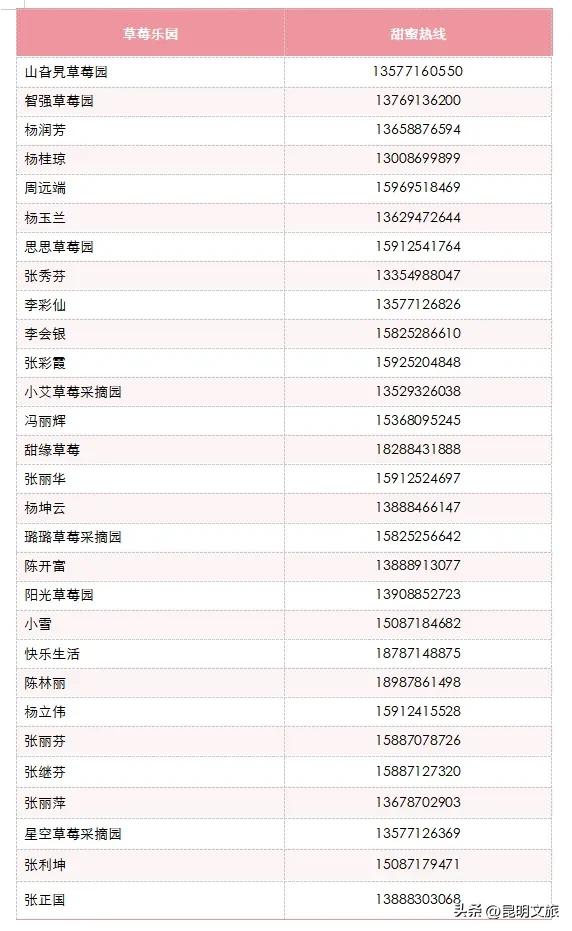 | 草莓乐园 | 甜蜜热线 |
|---|---|
| 山旮旯草莓园 | 13577160550 |
| 智强草莓园 | 13769136200 |
| 杨润芳 | 13658876594 |
| 杨桂琼 | 13008699899 |
| 周远端 | 15969518469 |
| 杨玉兰 | 13629472644 |
| 思思草莓园 | 15912541764 |
| 张秀芬 | 13354988047 |
| 李彩仙 | 13577126826 |
| 李会银 | 15825286610 |
| 张彩霞 | 15925204848 |
| 小艾草莓采摘园 | 13529326038 |
| 冯丽辉 | 15368095245 |
| 甜缘草莓 | 18288431888 |
| 张丽华 | 15912524697 |
| 杨坤云 | 13888466147 |
| 璐璐草莓采摘园 | 15825256642 |
| 陈开富 | 13888913077 |
| 阳光草莓园 | 13908852723 |
| 小雪 | 15087184682 |
| 快乐生活 | 18787148875 |
| 陈林丽 | 18987861498 |
| 杨立伟 | 15912415528 |
| 张丽芬 | 15887078726 |
| 张继芬 | 15887127320 |
| 张丽萍 | 13678702903 |
| 星空草莓采摘园 | 13577126369 |
| 张利坤 | 15087179471 |
| 张正国 | 13888303068 |

头条 @昆明文旅